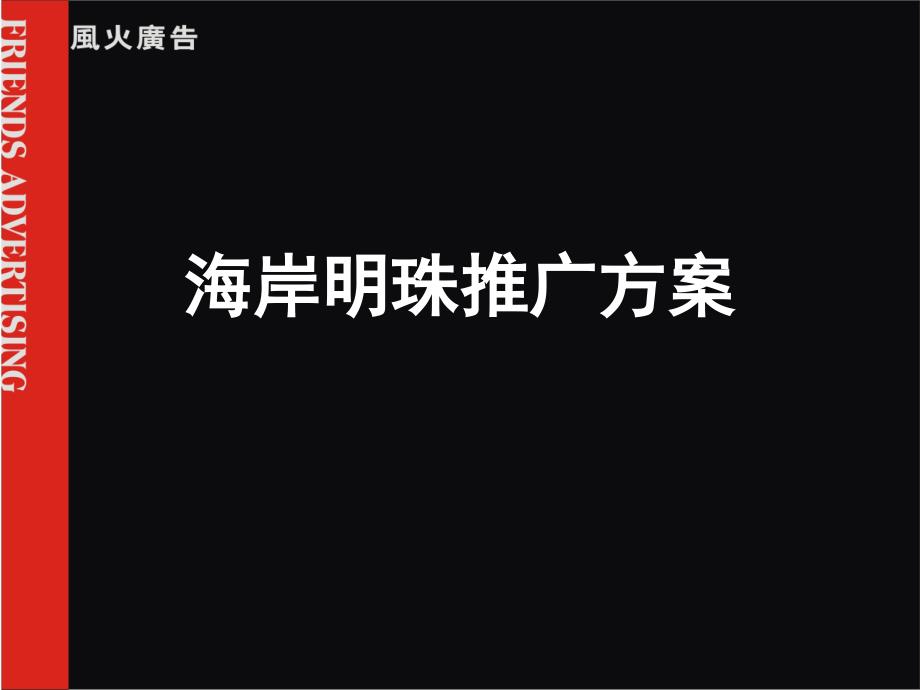 FRIENDS ADVERTISING

風火廣告

海岸明珠推广方案